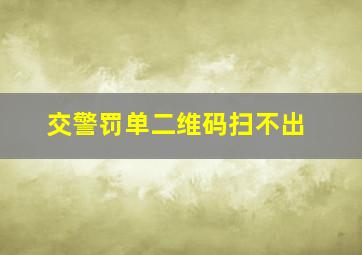 交警罚单二维码扫不出